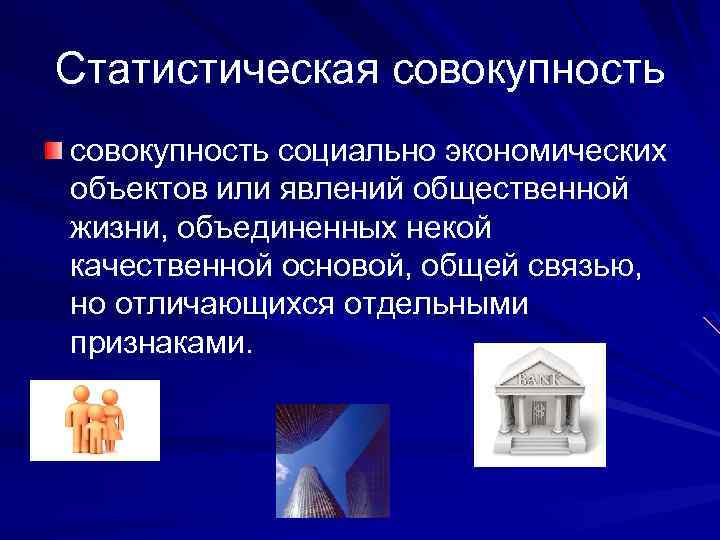 Статистическая совокупность

совокупность социально экономических объектов или явлений общественной жизни, объединенных некой качественной основой, общей связью, но отличающихся отдельными признаками.

BANK